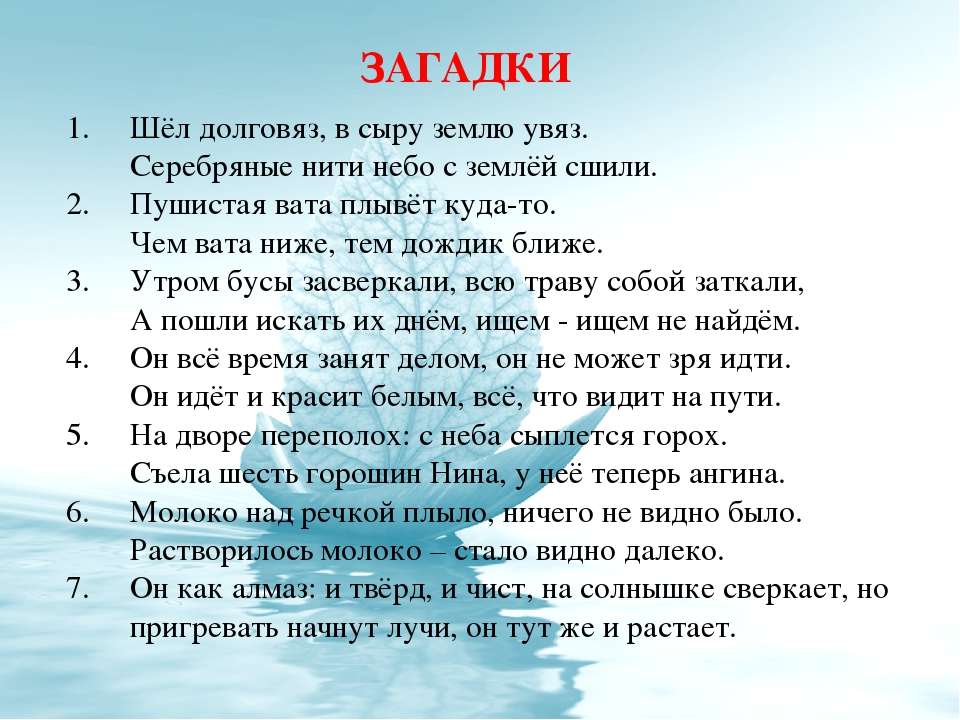 ЗАГАДКИ

1. Шёл долговяз, в сыру землю увяз.
Серебряные нити небо с землёй сшили.
2. Пушистая вата плывёт куда-то.
Чем вата ниже, тем дождик ближе.
3. Утром бусы засверкали, всю траву собой заткали,
А пошли искать их днём, ищем - ищем не найдём.
4. Он всё время занят делом, он не может зря идти.
Он идёт и красит белым, всё, что видит на пути.
5. На дворе переполох: с неба сыплется горох.
Съела шесть горошин Нина, у неё теперь ангина.
6. Молоко над речкой плыло, ничего не видно было.
Растворилось молоко – стало видно далеко.
7. Он как алмаз: и твёрд, и чист, на солнышке сверкает, но пригревать начнут лучи, он тут же и растает.